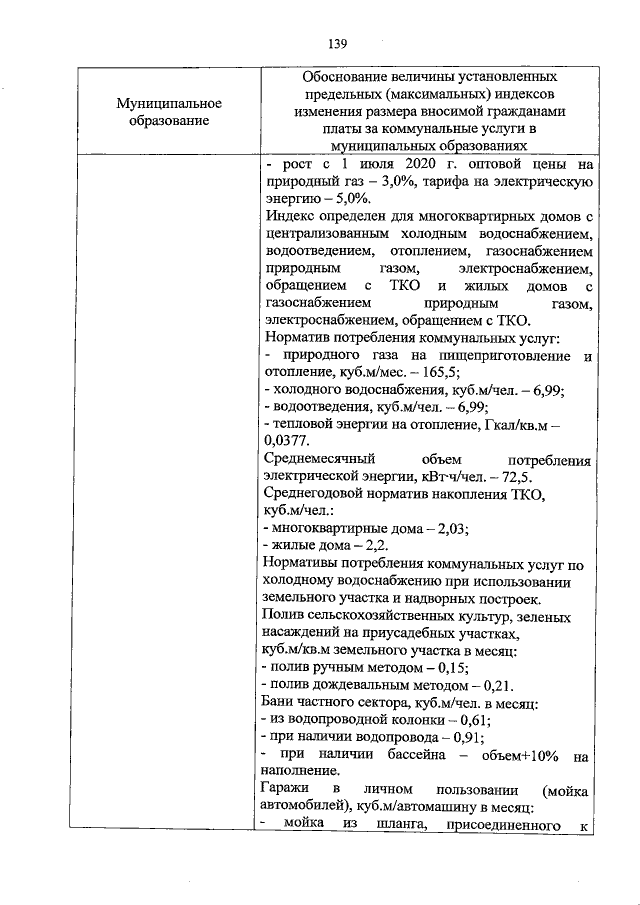 139

| Муниципальное образование | Обоснование величины установленных предельных (максимальных) индексов изменения размера вносимой гражданами платы за коммунальные услуги в муниципальных образованиях |
|---|---|
| | - рост с 1 июля 2020 г. оптовой цены на природный газ – 3,0%, тарифа на электрическую энергию – 5,0%. Индекс определен для многоквартирных домов с централизованным холодным водоснабжением, водоотведением, отоплением, газоснабжением природным газом, электроснабжением, обращением с ТКО и жилых домов с газоснабжением природным газом, электроснабжением, обращением с ТКО. Норматив потребления коммунальных услуг: - природного газа на пищеприготовление и отопление, куб.м/мес. – 165,5; - холодного водоснабжения, куб.м/чел. – 6,99; - водоотведения, куб.м/чел. – 6,99; - тепловой энергии на отопление, Гкал/кв.м – 0,0377. Среднемесячный объем потребления электрической энергии, кВт·ч/чел. – 72,5. Среднегодовой норматив накопления ТКО, куб.м/чел.: - многоквартирные дома – 2,03; - жилые дома – 2,2. Нормативы потребления коммунальных услуг по холодному водоснабжению при использовании земельного участка и надворных построек. Полив сельскохозяйственных культур, зеленых насаждений на приусадебных участках, куб.м/кв.м земельного участка в месяц: - полив ручным методом – 0,15; - полив дождевальным методом – 0,21. Бани частного сектора, куб.м/чел. в месяц: - из водопроводной колонки – 0,61; - при наличии водопровода – 0,91; - при наличии бассейна – объем+10% на наполнение. Гаражи в личном пользовании (мойка автомобилей), куб.м/автомашину в месяц: - мойка из шланга, присоединенного к |